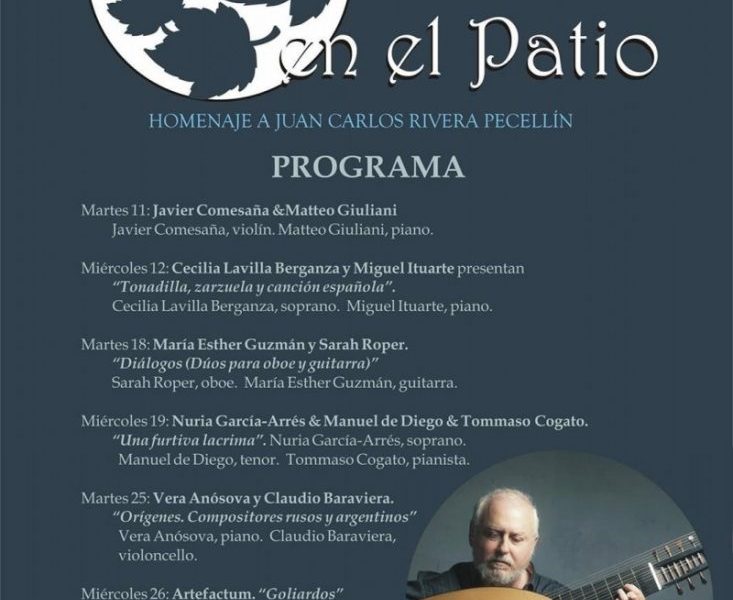 en el Patio

HOMENAJE A JUAN CARLOS RIVERA PECELLÍN

PROGRAMA

Martes 11: Javier Comesaña &Matteo Giuliani
Javier Comesaña, violín. Matteo Giuliani, piano.

Miércoles 12: Cecilia Lavilla Berganza y Miguel Ituarte presentan
"Tonadilla, zarzuela y canción española".
Cecilia Lavilla Berganza, soprano. Miguel Ituarte, piano.

Martes 18: María Esther Guzmán y Sarah Roper.
"Diálogos (Dúos para oboe y guitarra)"
Sarah Roper, oboe. María Esther Guzmán, guitarra.

Miércoles 19: Nuria García-Arrés & Manuel de Diego & Tommaso Cogato.
"Una furtiva lacrima". Nuria García-Arrés, soprano.
Manuel de Diego, tenor. Tommaso Cogato, pianista.

Martes 25: Vera Anósova y Claudio Baraviera.
"Orígenes. Compositores rusos y argentinos"
Vera Anósova, piano. Claudio Baraviera, violoncello.

Miércoles 26: Artefactum. "Goliardos"